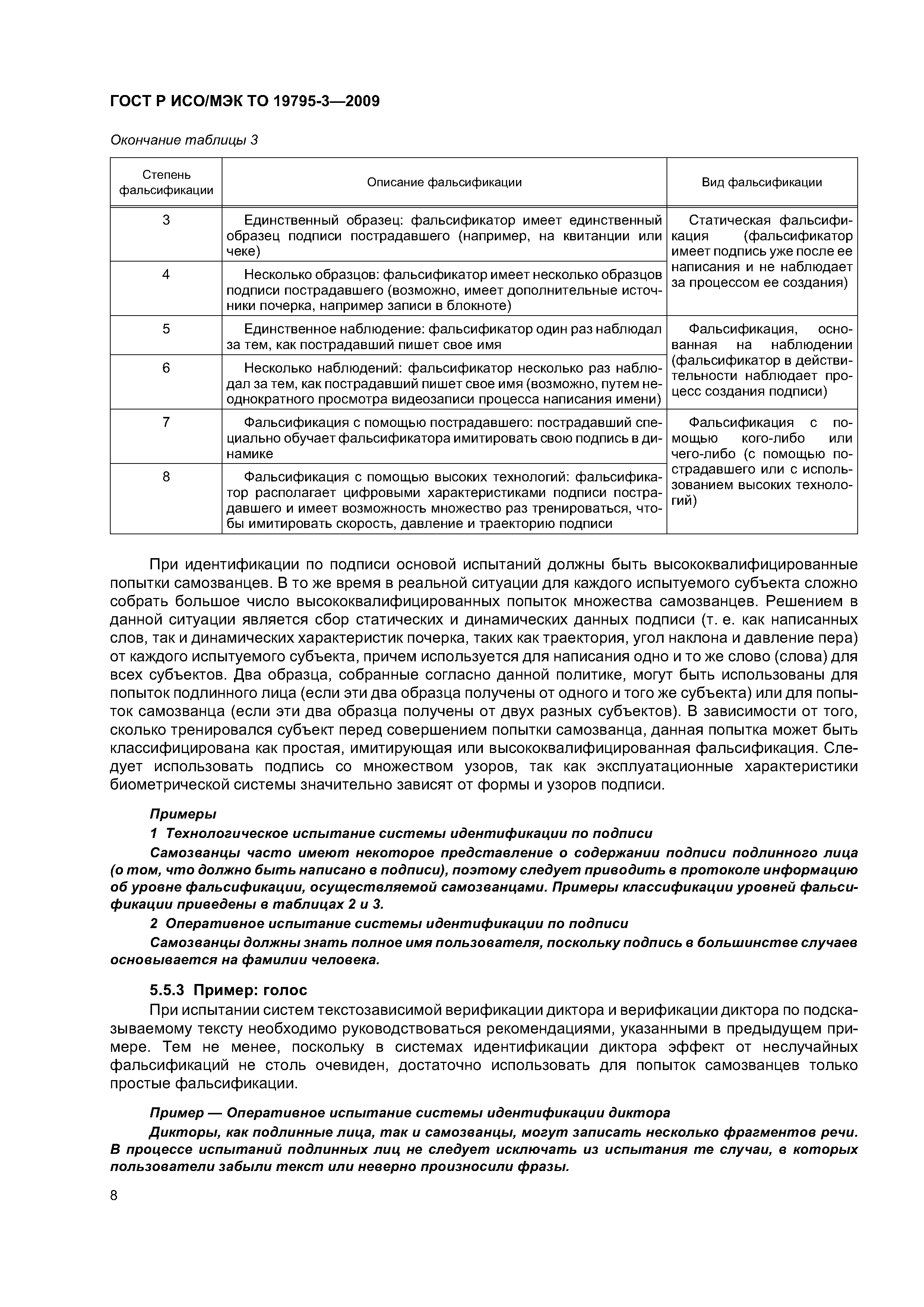 ГОСТ Р ИСО/МЭК ТО 19795-3—2009

Окончание таблицы 3

| Степень фальсификации | Описание фальсификации | Вид фальсификации |
|---|---|---|
| 3 | Единственный образец: фальсификатор имеет единственный образец подписи пострадавшего (например, на квитанции или чеке) | Статическая фальсификация (фальсификатор имеет подпись уже после ее написания и не наблюдает за процессом ее создания) |
| 4 | Несколько образцов: фальсификатор имеет несколько образцов подписи пострадавшего (возможно, имеет дополнительные источники почерка, например записи в блокноте) | |
| 5 | Единственное наблюдение: фальсификатор один раз наблюдал за тем, как пострадавший пишет свое имя | Фальсификация, основанная на наблюдении (фальсификатор в действительности наблюдает процесс создания подписи) |
| 6 | Несколько наблюдений: фальсификатор несколько раз наблюдал за тем, как пострадавший пишет свое имя (возможно, путем неоднократного просмотра видеозаписи процесса написания имени) | |
| 7 | Фальсификация с помощью пострадавшего: пострадавший специально обучает фальсификатора имитировать свою подпись в динамике | Фальсификация с помощью кого-либо или чего-либо (с помощью пострадавшего или с использованием высоких технологий) |
| 8 | Фальсификация с помощью высоких технологий: фальсификатор располагает цифровыми характеристиками подписи пострадавшего и имеет возможность множество раз тренироваться, чтобы имитировать скорость, давление и траекторию подписи | |

При идентификации по подписи основой испытаний должны быть высококвалифицированные попытки самозванцев. В то же время в реальной ситуации для каждого испытуемого субъекта сложно собрать большое число высококвалифицированных попыток множества самозванцев. Решением в данной ситуации является сбор статических и динамических данных подписи (т. е. как написанных слов, так и динамических характеристик почерка, таких как траектория, угол наклона и давление пера) от каждого испытуемого субъекта, причем используется для написания одно и то же слово (слова) для всех субъектов. Два образца, собранные согласно данной политике, могут быть использованы для попыток подлинного лица (если эти два образца получены от одного и того же субъекта) или для попыток самозванца (если эти два образца получены от двух разных субъектов). В зависимости от того, сколько тренировался субъект перед совершением попытки самозванца, данная попытка может быть классифицирована как простая, имитирующая или высококвалифицированная фальсификация. Следует использовать подпись со множеством узоров, так как эксплуатационные характеристики биометрической системы значительно зависят от формы и узоров подписи.

Примеры

1 Технологическое испытание системы идентификации по подписи

Самозванцы часто имеют некоторое представление о содержании подписи подлинного лица (о том, что должно быть написано в подписи), поэтому следует приводить в протоколе информацию об уровне фальсификации, осуществляемой самозванцами. Примеры классификации уровней фальсификации приведены в таблицах 2 и 3.

2 Оперативное испытание системы идентификации по подписи

Самозванцы должны знать полное имя пользователя, поскольку подпись в большинстве случаев основывается на фамилии человека.

5.5.3 Пример: голос

При испытании систем текстозависимой верификации диктора и верификации диктора по подсказываемому тексту необходимо руководствоваться рекомендациями, указанными в предыдущем примере. Тем не менее, поскольку в системах идентификации диктора эффект от неслучайных фальсификаций не столь очевиден, достаточно использовать для попыток самозванцев только простые фальсификации.

Пример — Оперативное испытание системы идентификации диктора

Дикторы, как подлинные лица, так и самозванцы, могут записать несколько фрагментов речи. В процессе испытаний подлинных лиц не следует исключать из испытания те случаи, в которых пользователи забыли текст или неверно произносили фразы.

8